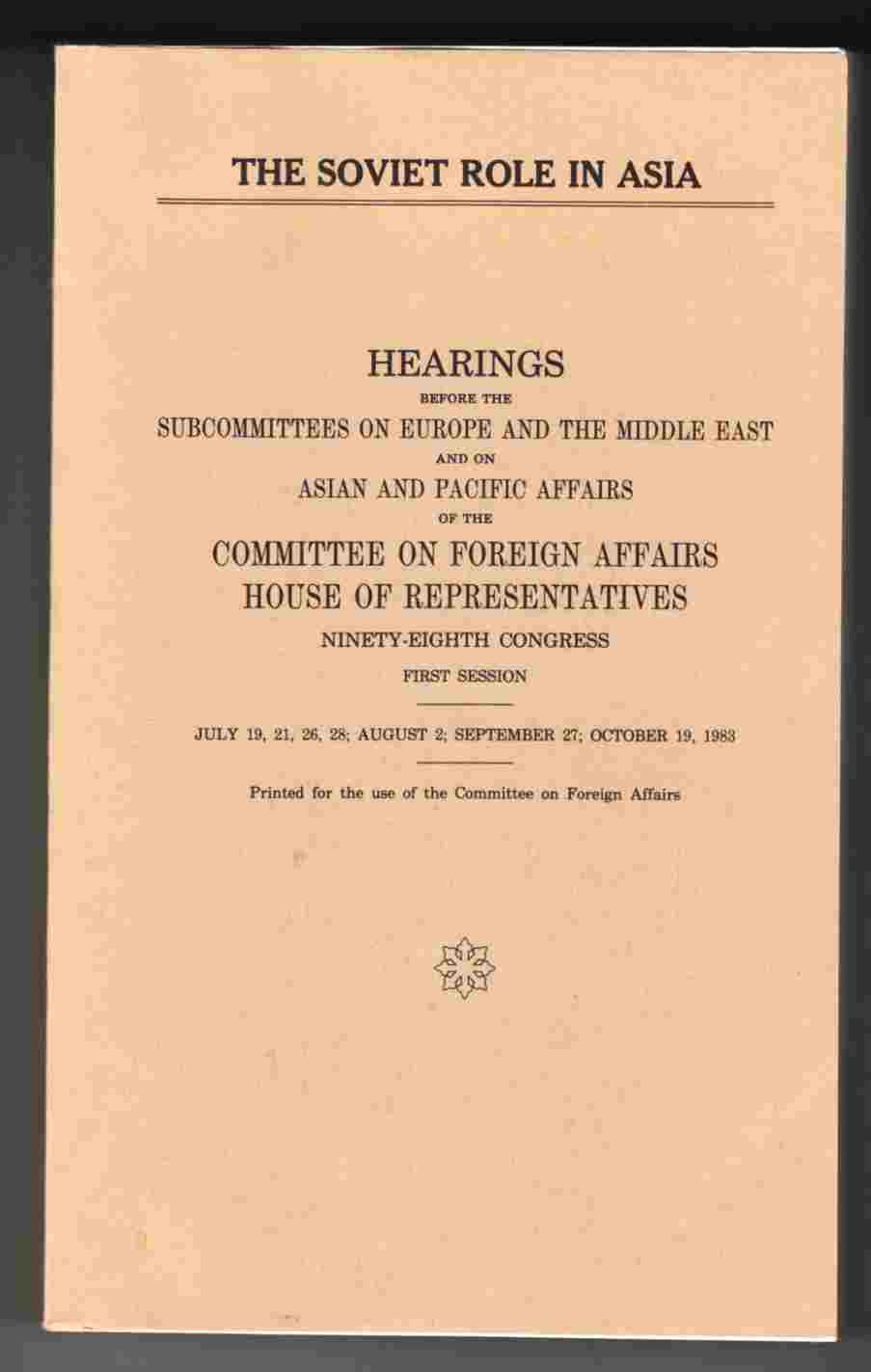 THE SOVIET ROLE IN ASIA

HEARINGS
BEFORE THE
SUBCOMMITTEES ON EUROPE AND THE MIDDLE EAST
AND ON
ASIAN AND PACIFIC AFFAIRS
OF THE
COMMITTEE ON FOREIGN AFFAIRS
HOUSE OF REPRESENTATIVES
NINETY-EIGHTH CONGRESS
FIRST SESSION

JULY 19, 21, 26, 28; AUGUST 2; SEPTEMBER 27; OCTOBER 19, 1983

Printed for the use of the Committee on Foreign Affairs